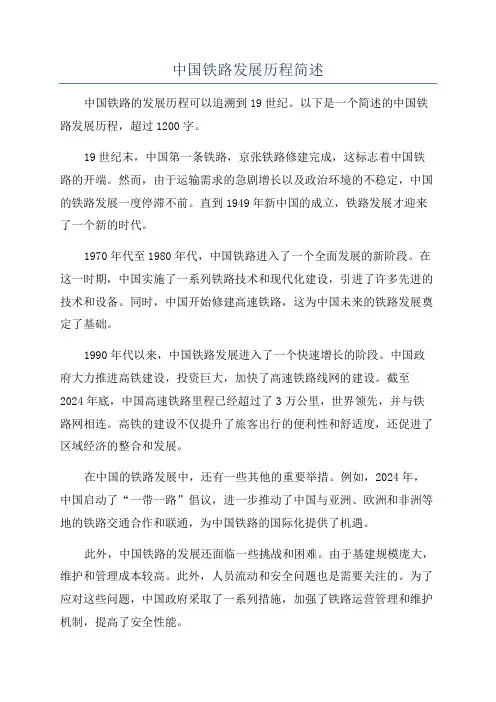 中国铁路发展历程简述

中国铁路的发展历程可以追溯到19世纪。以下是一个简述的中国铁路发展历程，超过1200字。

19世纪末，中国第一条铁路，京张铁路修建完成，这标志着中国铁路的开端。然而，由于运输需求的急剧增长以及政治环境的不稳定，中国的铁路发展一度停滞不前。直到1949年新中国的成立，铁路发展才迎来了一个新的时代。

1970年代至1980年代，中国铁路进入了一个全面发展的新阶段。在这一时期，中国实施了一系列铁路技术和现代化建设，引进了许多先进的技术和设备。同时，中国开始修建高速铁路，这为中国未来的铁路发展奠定了基础。

1990年代以来，中国铁路发展进入了一个快速增长的阶段。中国政府大力推进高铁建设，投资巨大，加快了高速铁路线网的建设。截至2024年底，中国高速铁路里程已经超过了3万公里，世界领先，并与铁路网相连。高铁的建设不仅提升了旅客出行的便利性和舒适度，还促进了区域经济的整合和发展。

在中国的铁路发展中，还有一些其他的重要举措。例如，2024年，中国启动了“一带一路”倡议，进一步推动了中国与亚洲、欧洲和非洲等地的铁路交通合作和联通，为中国铁路的国际化提供了机遇。

此外，中国铁路的发展还面临一些挑战和困难。由于基建规模庞大，维护和管理成本较高。此外，人员流动和安全问题也是需要关注的。为了应对这些问题，中国政府采取了一系列措施，加强了铁路运营管理和维护机制，提高了安全性能。